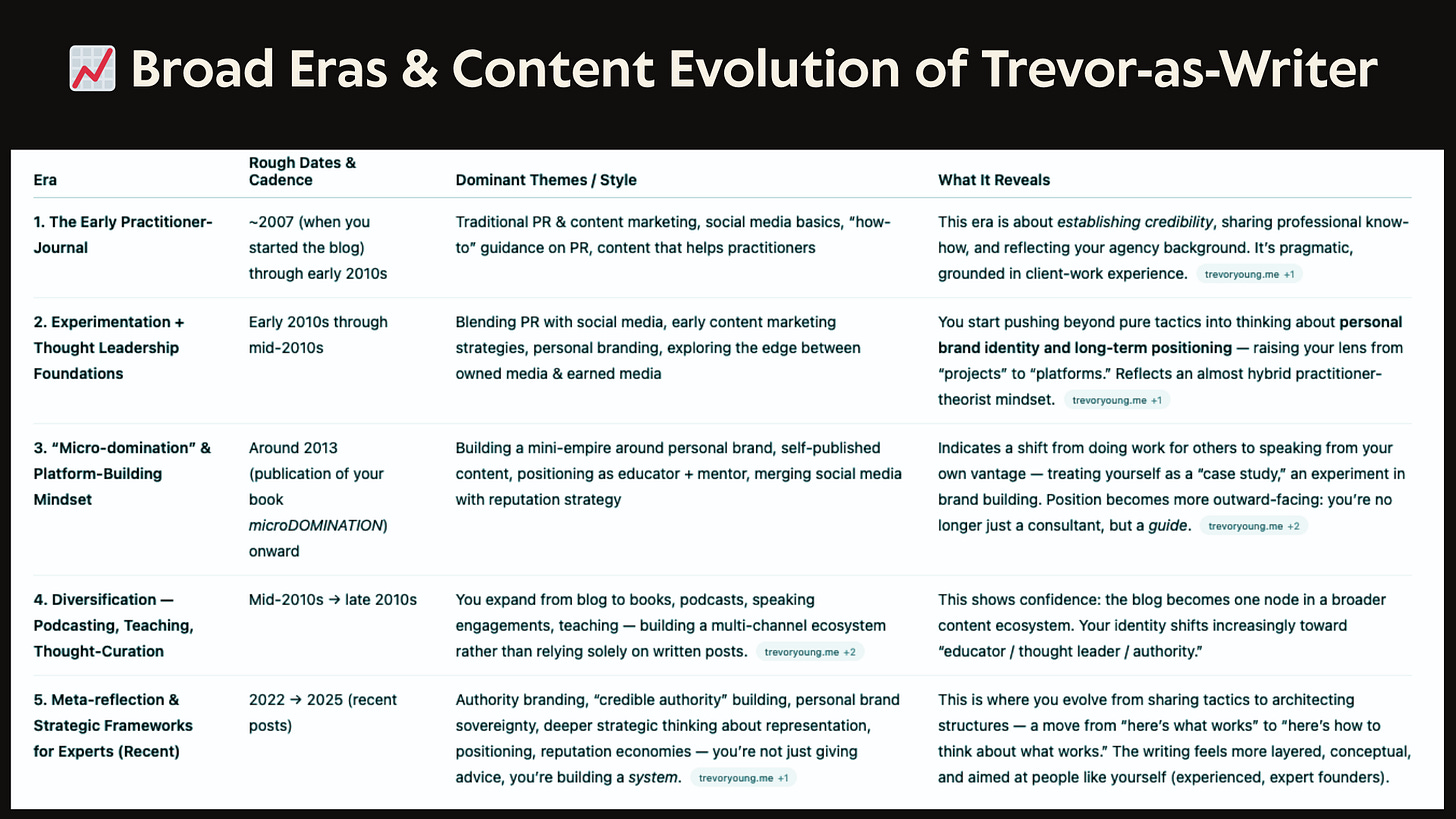 📈 Broad Eras & Content Evolution of Trevor-as-Writer

| Era | Rough Dates & Cadence | Dominant Themes / Style | What It Reveals |
|---|---|---|---|
| 1. The Early Practitioner-Journal | ~2007 (when you started the blog) through early 2010s | Traditional PR & content marketing, social media basics, "how-to" guidance on PR, content that helps practitioners | This era is about establishing credibility, sharing professional know-how, and reflecting your agency background. It's pragmatic, grounded in client-work experience. trevoryoung.me +1 |
| 2. Experimentation + Thought Leadership Foundations | Early 2010s through mid-2010s | Blending PR with social media, early content marketing strategies, personal branding, exploring the edge between owned media & earned media | You start pushing beyond pure tactics into thinking about personal brand identity and long-term positioning — raising your lens from "projects" to "platforms." Reflects an almost hybrid practitioner-theorist mindset. trevoryoung.me +1 |
| 3. "Micro-domination" & Platform-Building Mindset | Around 2013 (publication of your book microDOMINATION) onward | Building a mini-empire around personal brand, self-published content, positioning as educator + mentor, merging social media with reputation strategy | Indicates a shift from doing work for others to speaking from your own vantage — treating yourself as a "case study," an experiment in brand building. Position becomes more outward-facing: you're no longer just a consultant, but a guide. trevoryoung.me +2 |
| 4. Diversification — Podcasting, Teaching, Thought-Curation | Mid-2010s → late 2010s | You expand from blog to books, podcasts, speaking engagements, teaching — building a multi-channel ecosystem rather than relying solely on written posts. trevoryoung.me +2 | This shows confidence: the blog becomes one node in a broader content ecosystem. Your identity shifts increasingly toward "educator / thought leader / authority." |
| 5. Meta-reflection & Strategic Frameworks for Experts (Recent) | 2022 → 2025 (recent posts) | Authority branding, "credible authority" building, personal brand sovereignty, deeper strategic thinking about representation, positioning, reputation economies — you're not just giving advice, you're building a system. trevoryoung.me +1 | This is where you evolve from sharing tactics to architecting structures — a move from "here's what works" to "here's how to think about what works." The writing feels more layered, conceptual, and aimed at people like yourself (experienced, expert founders). |